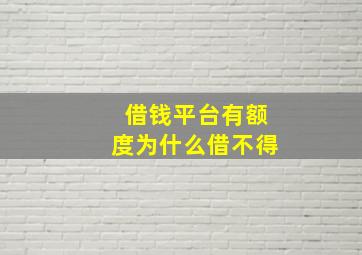 借钱平台有额度为什么借不得